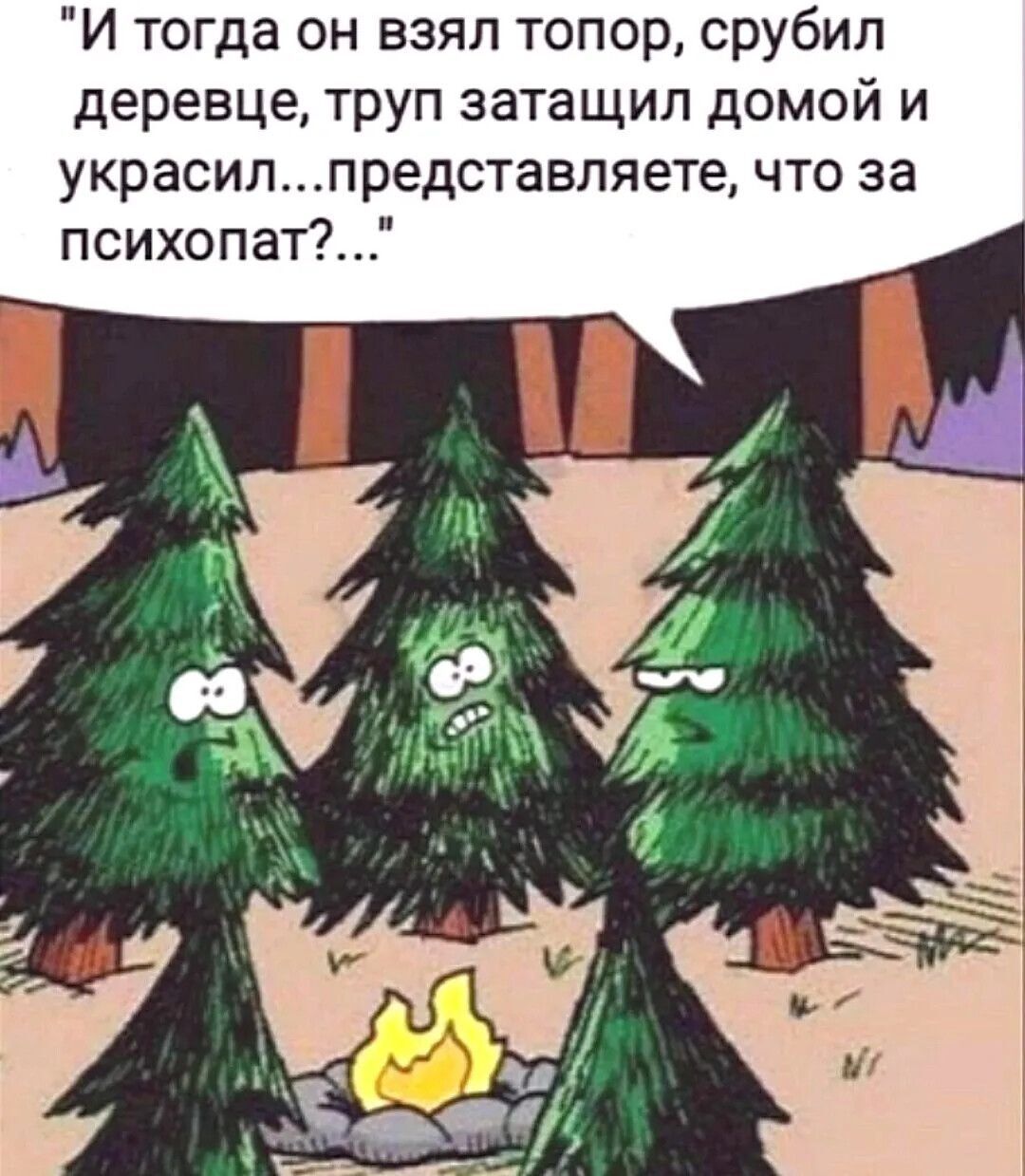 "И тогда он взял топор, срубил деревце, труп затащил домой и украсил...представляете, что за психопат?..."